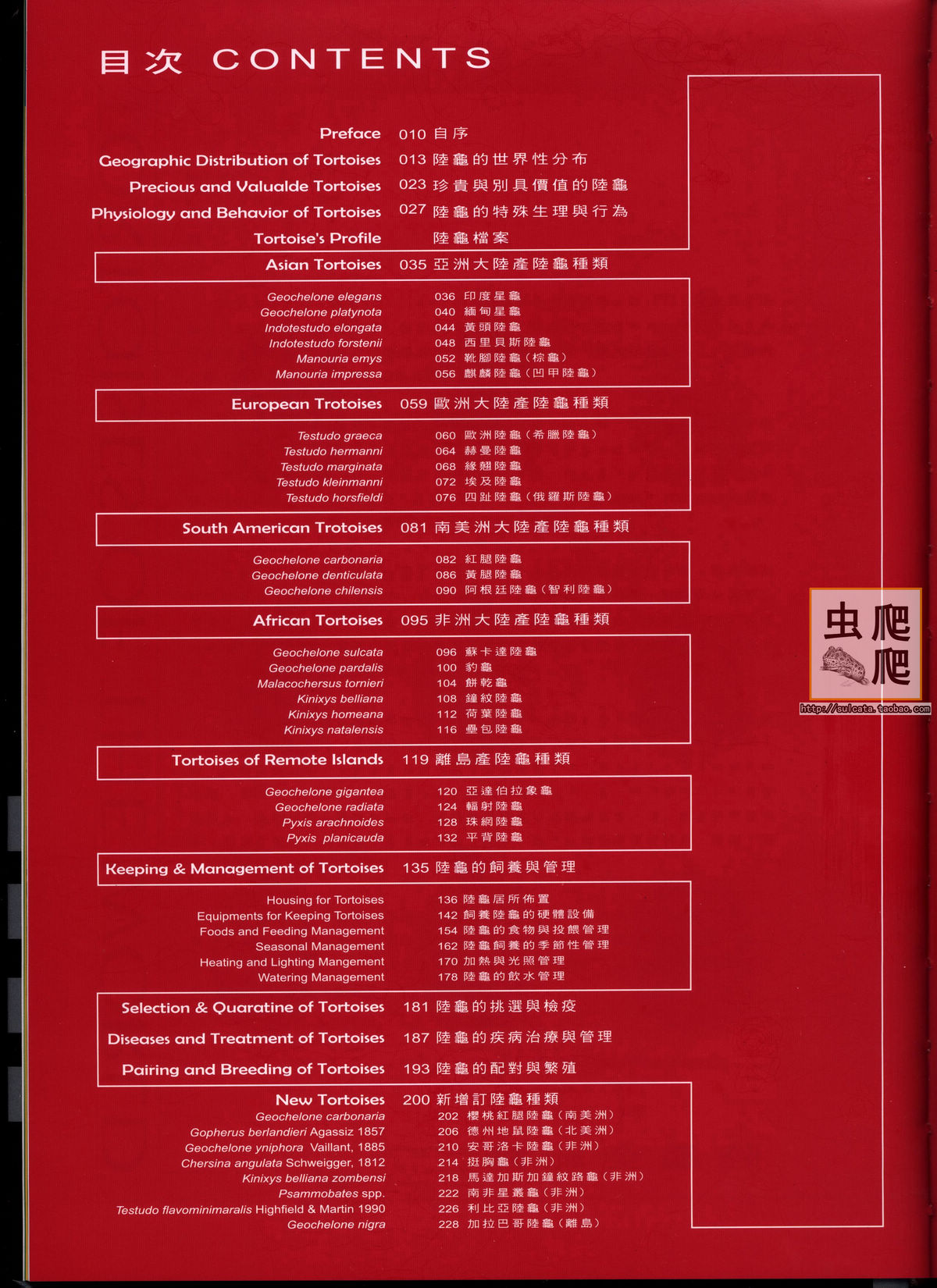 目次 CONTENTS

Preface 010 自序
Geographic Distribution of Tortoises 013 陸龜的世界性分布
Precious and Valualde Tortoises 023 珍貴與別具價值的陸龜
Physiology and Behavior of Tortoises 027 陸龜的特殊生理與行為
Tortoise's Profile 陸龜檔案

Asian Tortoises 035 亞洲大陸產陸龜種類
Geochelone elegans 036 印度星龜
Geochelone platynota 040 緬甸星龜
Indotestudo elongata 044 黃頭陸龜
Indotestudo forstenii 048 西里貝斯陸龜
Manouria emys 052 靴腳陸龜(棕龜)
Manouria impressa 056 麒麟陸龜(凹甲陸龜)

European Trotoises 059 歐洲大陸產陸龜種類
Testudo graeca 060 歐洲陸龜(希臘陸龜)
Testudo hermanni 064 赫曼陸龜
Testudo marginata 068 緣翹陸龜
Testudo kleinmanni 072 埃及陸龜
Testudo horsfieldi 076 四趾陸龜(俄羅斯陸龜)

South American Trotoises 081 南美洲大陸產陸龜種類
Geochelone carbonaria 082 紅腿陸龜
Geochelone denticulata 086 黃腿陸龜
Geochelone chilensis 090 阿根廷陸龜(智利陸龜)

African Tortoises 095 非洲大陸產陸龜種類
Geochelone sulcata 096 蘇卡達陸龜
Geochelone pardalis 100 豹龜
Malacochersus tornieri 104 餅乾龜
Kinixys belliana 108 鐘紋陸龜
Kinixys homeana 112 荷葉陸龜
Kinixys natalensis 116 疊包陸龜

Tortoises of Remote Islands 119 離島產陸龜種類
Geochelone gigantea 120 亞達伯拉象龜
Geochelone radiata 124 輻射陸龜
Pyxis arachnoides 128 珠網陸龜
Pyxis planicauda 132 平背陸龜

Keeping & Management of Tortoises 135 陸龜的飼養與管理
Housing for Tortoises 136 陸龜居所佈置
Equipments for Keeping Tortoises 142 飼養陸龜的硬體設備
Foods and Feeding Management 154 陸龜的食物與投餵管理
Seasonal Management 162 陸龜飼養的季節性管理
Heating and Lighting Mangement 170 加熱與光照管理
Watering Management 178 陸龜的飲水管理

Selection & Quaratine of Tortoises 181 陸龜的挑選與檢疫
Diseases and Treatment of Tortoises 187 陸龜的疾病治療與管理
Pairing and Breeding of Tortoises 193 陸龜的配對與繁殖

New Tortoises 200 新增訂陸龜種類
Geochelone carbonaria 202 櫻桃紅腿陸龜(南美洲)
Gopherus berlandieri Agassiz 1857 206 德州地鼠陸龜(北美洲)
Geochelone yniphora Vaillant, 1885 210 安哥洛卡陸龜(非洲)
Chersina angulata Schweigger, 1812 214 挺胸龜(非洲)
Kinixys belliana zombensi 218 馬達加斯加鐘紋路龜(非洲)
Psammobates spp. 222 南非星叢龜(非洲)
Testudo flavominimaralis Highfield & Martin 1990 226 利比亞陸龜(非洲)
Geochelone nigra 228 加拉巴哥陸龜(離島)

虫爬爬
http://sulcata.taobao.com